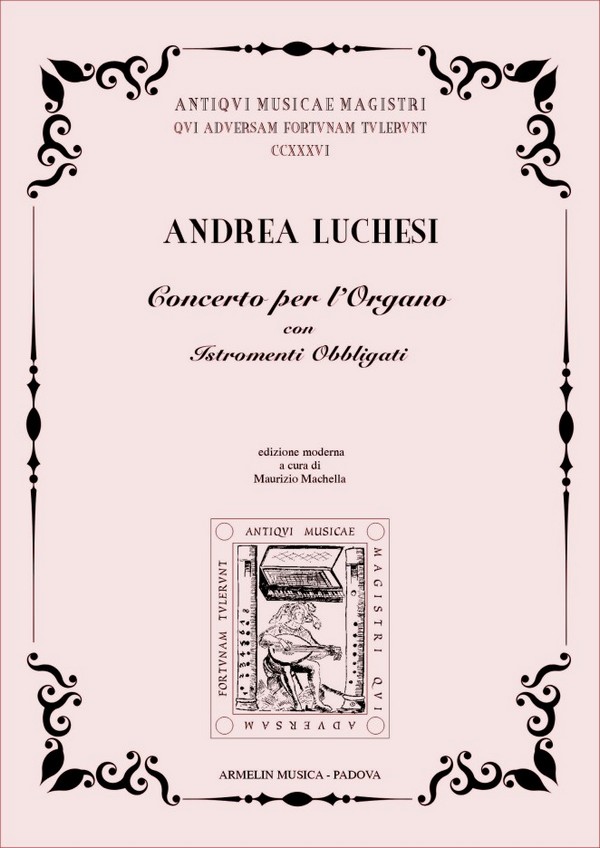 ANTIQVI MUSICAE MAGISTRI
QVI ADVERSAM FORTVNAM TVLERVNT
CCXXXVI

ANDREA LUCHESI

Concerto per l'Organo
con
Istromenti Obbligati

edizione moderna
a cura di
Maurizio Machella

ANTIQVI MUSICAE MAGISTRI QVI ADVERSAM FORTVNAM TVLERVNT

ARMELIN MUSICA - PADOVA